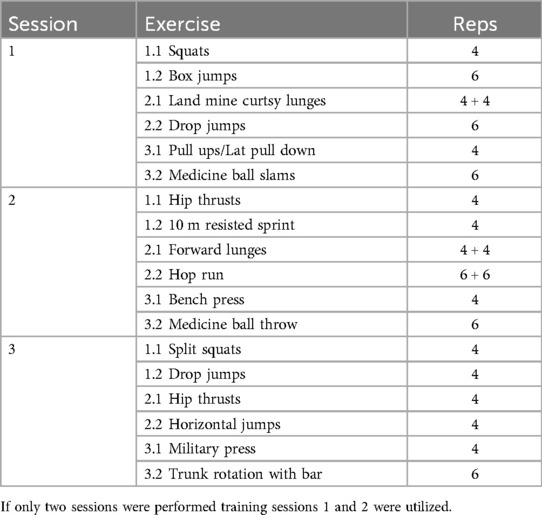 | Session | Exercise | Reps |
|---|---|---|
| 1 | 1.1 Squats | 4 |
| | 1.2 Box jumps | 6 |
| | 2.1 Land mine curtsy lunges | 4 + 4 |
| | 2.2 Drop jumps | 6 |
| | 3.1 Pull ups/Lat pull down | 4 |
| | 3.2 Medicine ball slams | 6 |
| 2 | 1.1 Hip thrusts | 4 |
| | 1.2 10 m resisted sprint | 4 |
| | 2.1 Forward lunges | 4 + 4 |
| | 2.2 Hop run | 6 + 6 |
| | 3.1 Bench press | 4 |
| | 3.2 Medicine ball throw | 6 |
| 3 | 1.1 Split squats | 4 |
| | 1.2 Drop jumps | 4 |
| | 2.1 Hip thrusts | 4 |
| | 2.2 Horizontal jumps | 4 |
| | 3.1 Military press | 4 |
| | 3.2 Trunk rotation with bar | 6 |

If only two sessions were performed training sessions 1 and 2 were utilized.